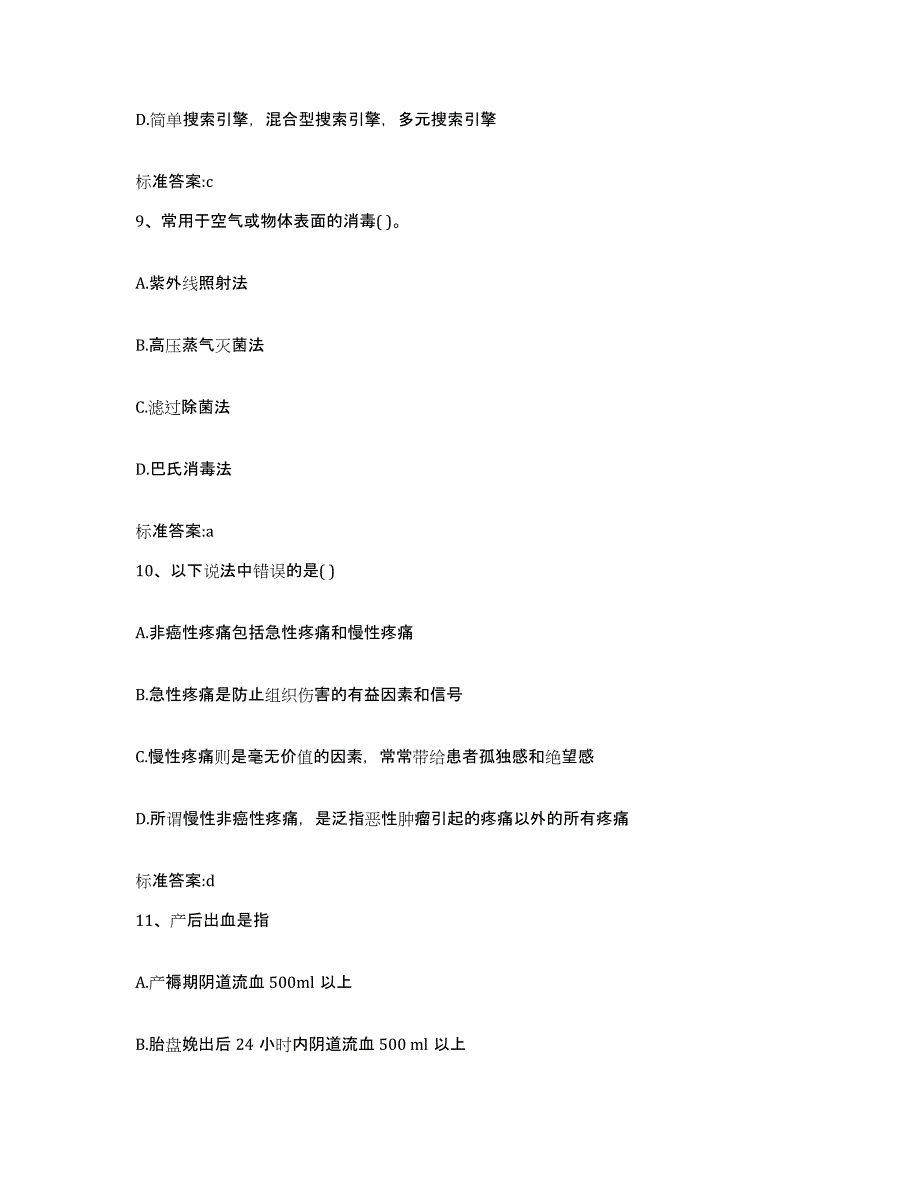 D.简单搜索引擎，混合型搜索引擎，多元搜索引擎

标准答案:c

9、常用于空气或物体表面的消毒( )。

A.紫外线照射法

B.高压蒸气灭菌法

C.滤过除菌法

D.巴氏消毒法

标准答案:a

10、以下说法中错误的是( )

A.非癌性疼痛包括急性疼痛和慢性疼痛

B.急性疼痛是防止组织伤害的有益因素和信号

C.慢性疼痛则是毫无价值的因素，常常带给患者孤独感和绝望感

D.所谓慢性非癌性疼痛，是泛指恶性肿瘤引起的疼痛以外的所有疼痛

标准答案:d

11、产后出血是指

A.产褥期阴道流血 500ml 以上

B.胎盘娩出后 24 小时内阴道流血 500 ml 以上